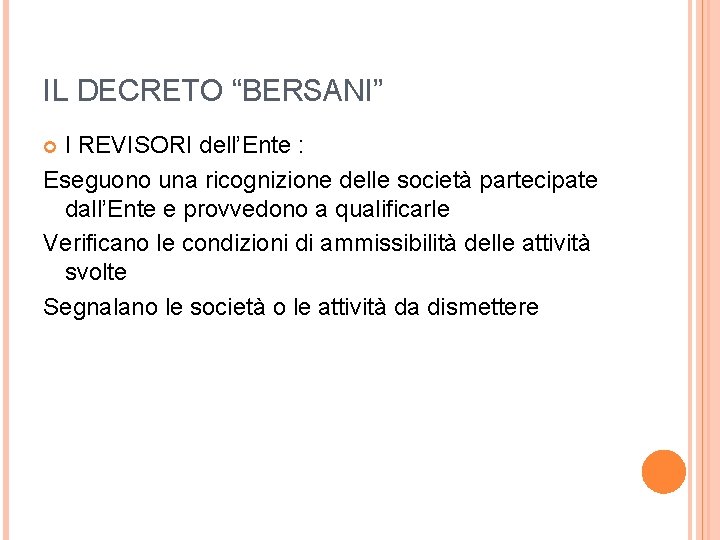 IL DECRETO "BERSANI"

• I REVISORI dell'Ente :

Eseguono una ricognizione delle società partecipate dall'Ente e provvedono a qualificarle

Verificano le condizioni di ammissibilità delle attività svolte

Segnalano le società o le attività da dismettere